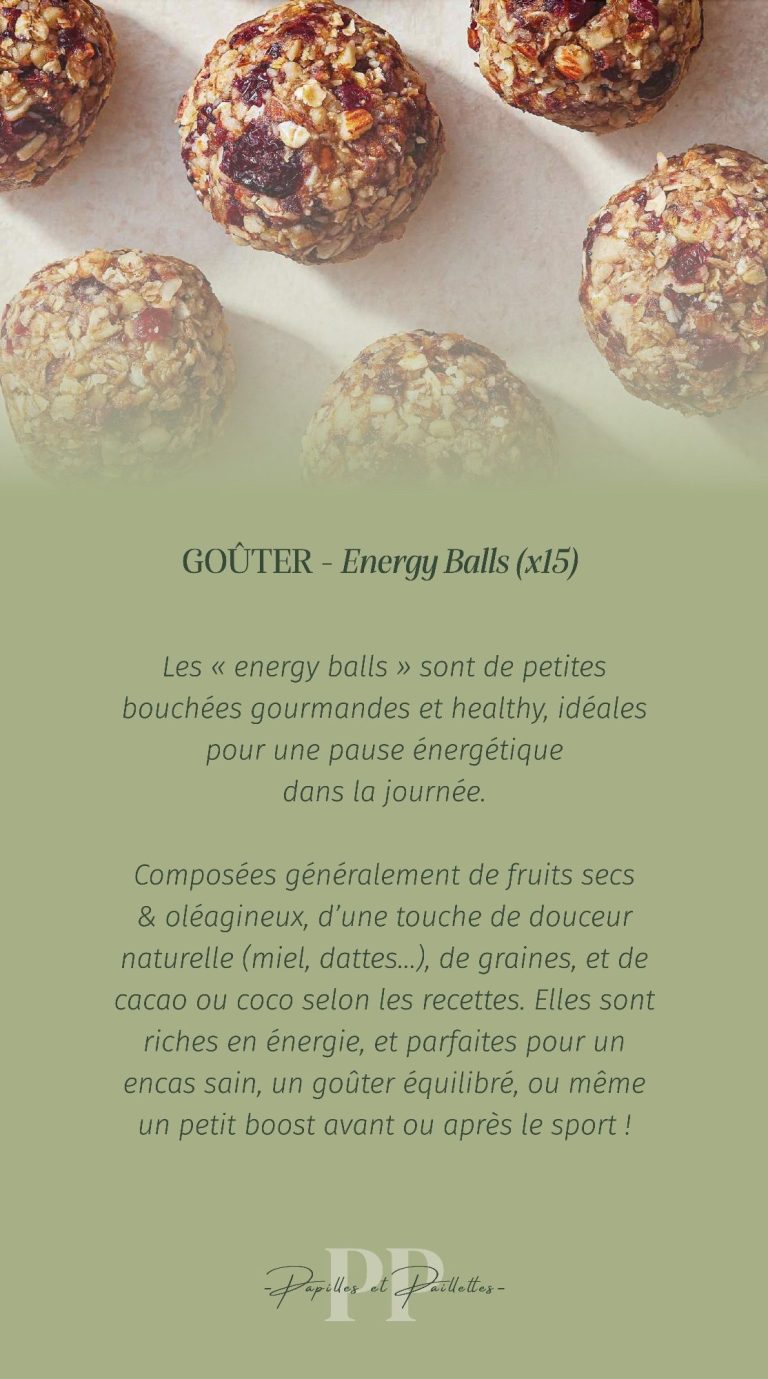 GOÛTER - Energy Balls (x15)

Les « energy balls » sont de petites bouchées gourmandes et healthy, idéales pour une pause énergétique dans la journée.

Composées généralement de fruits secs & oléagineux, d'une touche de douceur naturelle (miel, dattes...), de graines, et de cacao ou coco selon les recettes. Elles sont riches en énergie, et parfaites pour un encas sain, un goûter équilibré, ou même un petit boost avant ou après le sport !

PP
-Papilles et Paillettes-